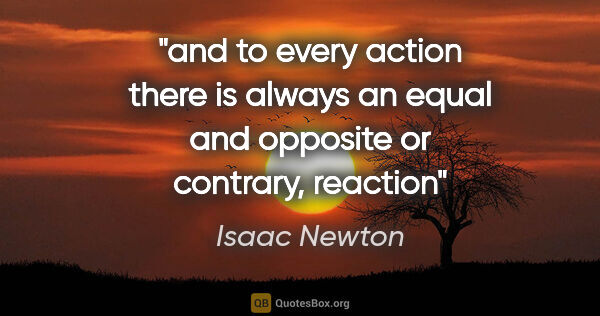 "and to every action there is always an equal and opposite or contrary, reaction"

Isaac Newton

QB QuotesBox.org